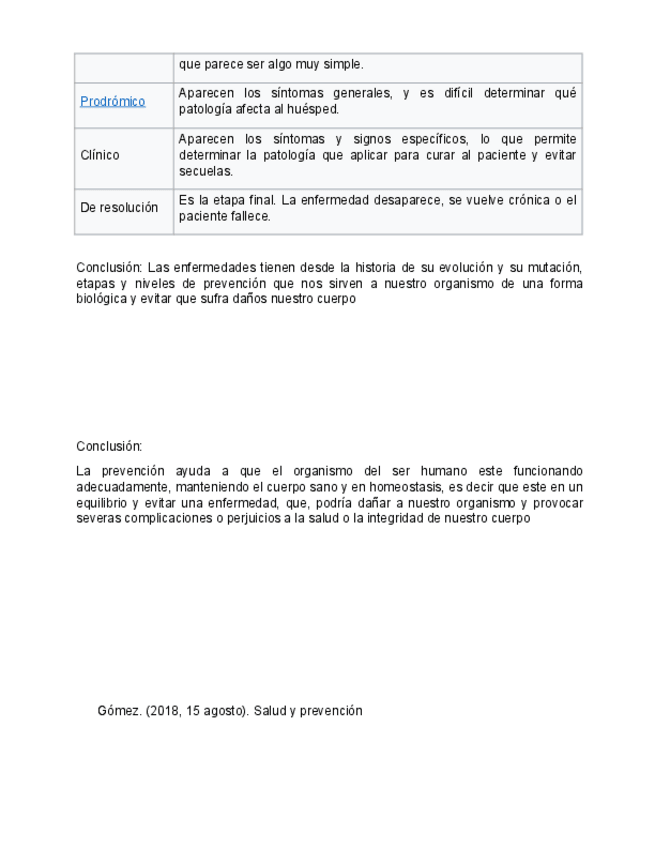 | | que parece ser algo muy simple. |
|---|---|
| Prodrómico | Aparecen los síntomas generales, y es difícil determinar qué patología afecta al huésped. |
| Clínico | Aparecen los síntomas y signos específicos, lo que permite determinar la patología que aplicar para curar al paciente y evitar secuelas. |
| De resolución | Es la etapa final. La enfermedad desaparece, se vuelve crónica o el paciente fallece. |

Conclusión: Las enfermedades tienen desde la historia de su evolución y su mutación, etapas y niveles de prevención que nos sirven a nuestro organismo de una forma biológica y evitar que sufra daños nuestro cuerpo

Conclusión:

La prevención ayuda a que el organismo del ser humano este funcionando adecuadamente, manteniendo el cuerpo sano y en homeostasis, es decir que este en un equilibrio y evitar una enfermedad, que, podría dañar a nuestro organismo y provocar severas complicaciones o perjuicios a la salud o la integridad de nuestro cuerpo

Gómez. (2018, 15 agosto). Salud y prevención